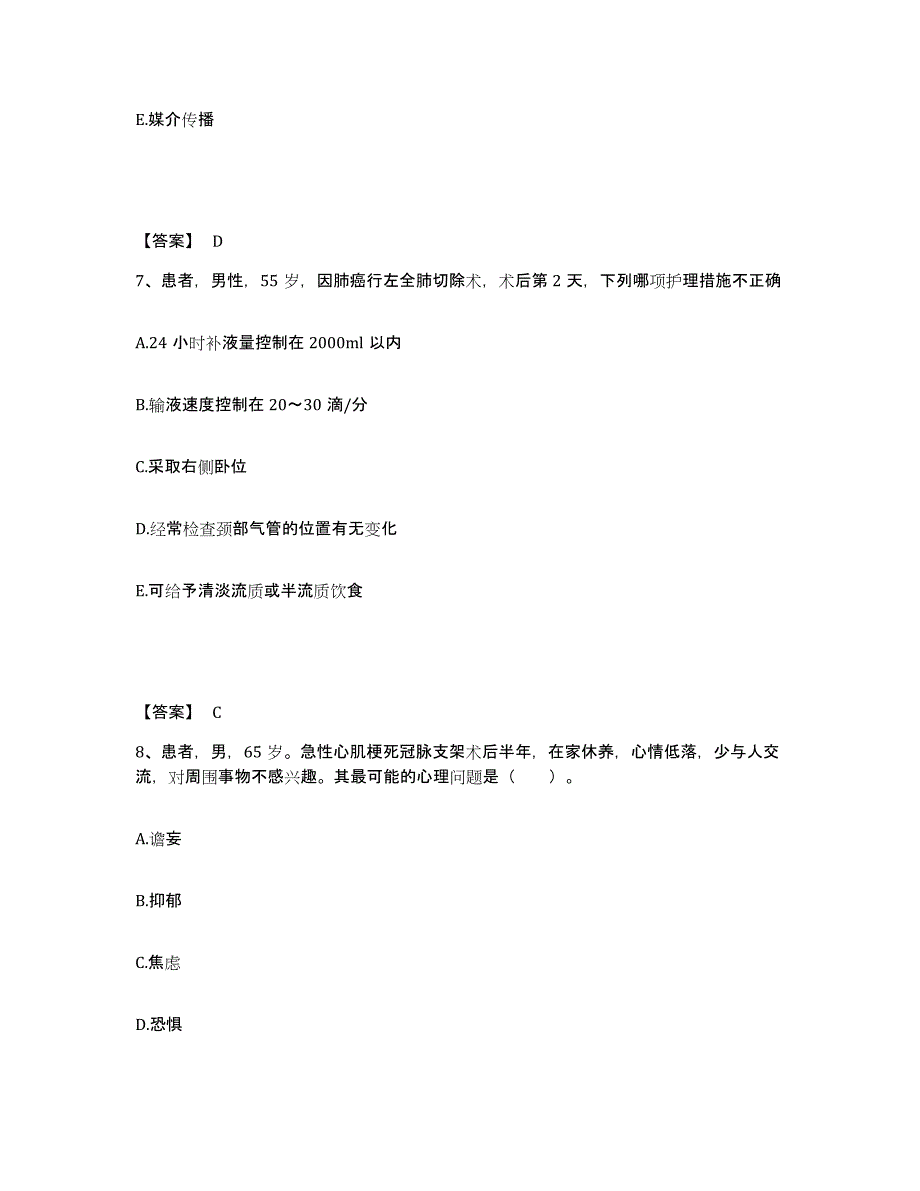 E.媒介传播

【答案】 D

7、患者，男性，55 岁，因肺癌行左全肺切除术，术后第 2 天，下列哪项护理措施不正确

A.24 小时补液量控制在 2000ml 以内

B.输液速度控制在 20～30 滴/分

C.采取右侧卧位

D.经常检查颈部气管的位置有无变化

E.可给予清淡流质或半流质饮食

【答案】 C

8、患者，男，65 岁。急性心肌梗死冠脉支架术后半年，在家休养，心情低落，少与人交流，对周围事物不感兴趣。其最可能的心理问题是（　　）。

A.谵妄

B.抑郁

C.焦虑

D.恐惧